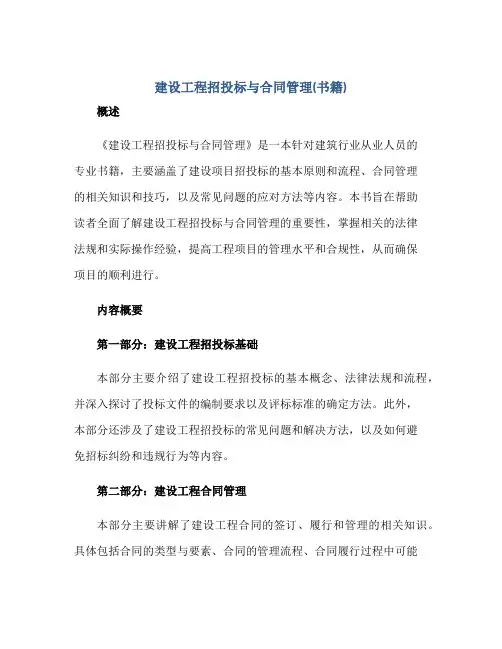 建设工程招投标与合同管理(书籍)

概述

《建设工程招投标与合同管理》是一本针对建筑行业从业人员的专业书籍，主要涵盖了建设项目招投标的基本原则和流程、合同管理的相关知识和技巧，以及常见问题的应对方法等内容。本书旨在帮助读者全面了解建设工程招投标与合同管理的重要性，掌握相关的法律法规和实际操作经验，提高工程项目的管理水平和合规性，从而确保项目的顺利进行。

内容概要

第一部分：建设工程招投标基础

本部分主要介绍了建设工程招投标的基本概念、法律法规和流程，并深入探讨了投标文件的编制要求以及评标标准的确定方法。此外，本部分还涉及了建设工程招投标的常见问题和解决方法，以及如何避免招标纠纷和违规行为等内容。

第二部分：建设工程合同管理

本部分主要讲解了建设工程合同的签订、履行和管理的相关知识。具体包括合同的类型与要素、合同的管理流程、合同履行过程中可能